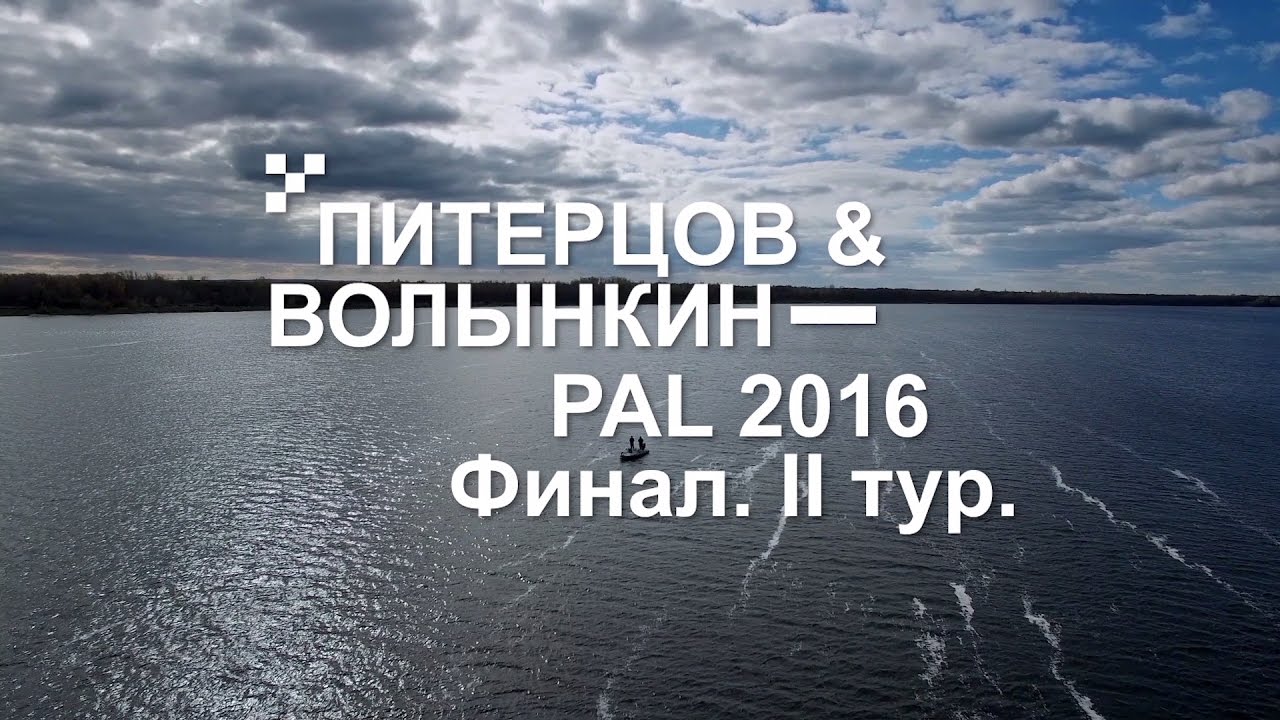 ПИТЕРЦОВ &
ВОЛЫНКИН —
PAL 2016
Финал. II тур.